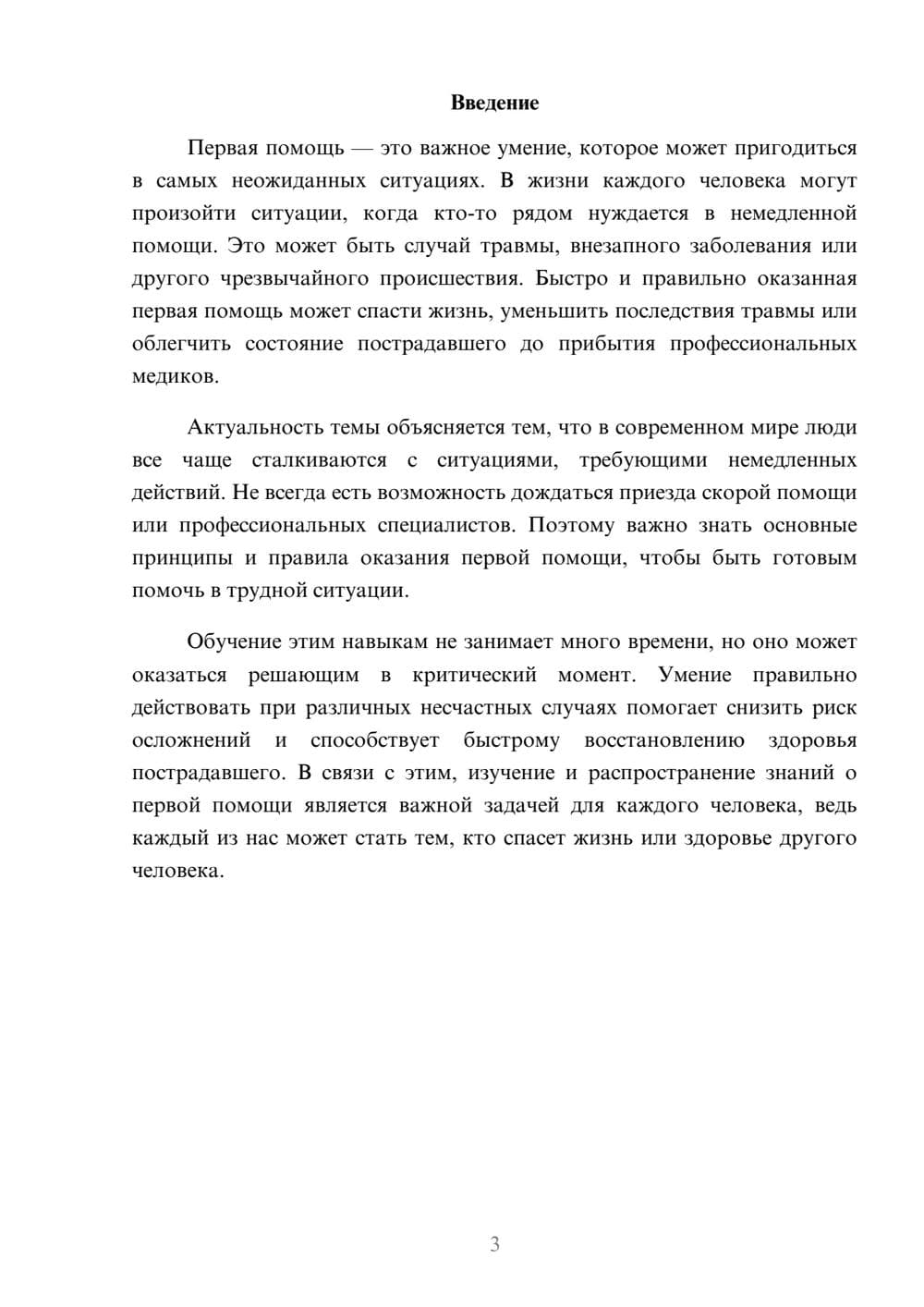 Введение

Первая помощь — это важное умение, которое может пригодиться в самых неожиданных ситуациях. В жизни каждого человека могут произойти ситуации, когда кто-то рядом нуждается в немедленной помощи. Это может быть случай травмы, внезапного заболевания или другого чрезвычайного происшествия. Быстро и правильно оказанная первая помощь может спасти жизнь, уменьшить последствия травмы или облегчить состояние пострадавшего до прибытия профессиональных медиков.

Актуальность темы объясняется тем, что в современном мире люди все чаще сталкиваются с ситуациями, требующими немедленных действий. Не всегда есть возможность дождаться приезда скорой помощи или профессиональных специалистов. Поэтому важно знать основные принципы и правила оказания первой помощи, чтобы быть готовым помочь в трудной ситуации.

Обучение этим навыкам не занимает много времени, но оно может оказаться решающим в критический момент. Умение правильно действовать при различных несчастных случаях помогает снизить риск осложнений и способствует быстрому восстановлению здоровья пострадавшего. В связи с этим, изучение и распространение знаний о первой помощи является важной задачей для каждого человека, ведь каждый из нас может стать тем, кто спасет жизнь или здоровье другого человека.

3